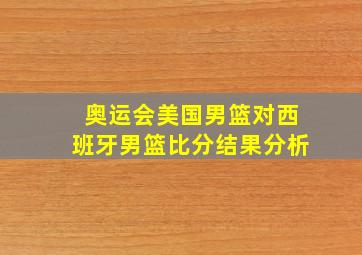 奥运会美国男篮对西班牙男篮比分结果分析